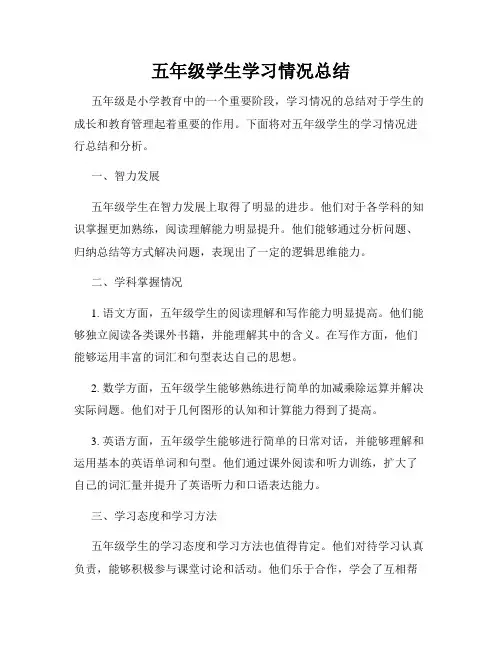 五年级学生学习情况总结

五年级是小学教育中的一个重要阶段，学习情况的总结对于学生的成长和教育管理起着重要的作用。下面将对五年级学生的学习情况进行总结和分析。

一、智力发展

五年级学生在智力发展上取得了明显的进步。他们对于各学科的知识掌握更加熟练，阅读理解能力明显提升。他们能够通过分析问题、归纳总结等方式解决问题，表现出了一定的逻辑思维能力。

二、学科掌握情况

1. 语文方面，五年级学生的阅读理解和写作能力明显提高。他们能够独立阅读各类课外书籍，并能理解其中的含义。在写作方面，他们能够运用丰富的词汇和句型表达自己的思想。

2. 数学方面，五年级学生能够熟练进行简单的加减乘除运算并解决实际问题。他们对于几何图形的认知和计算能力得到了提高。

3. 英语方面，五年级学生能够进行简单的日常对话，并能够理解和运用基本的英语单词和句型。他们通过课外阅读和听力训练，扩大了自己的词汇量并提升了英语听力和口语表达能力。

三、学习态度和学习方法

五年级学生的学习态度和学习方法也值得肯定。他们对待学习认真负责，能够积极参与课堂讨论和活动。他们乐于合作，学会了互相帮